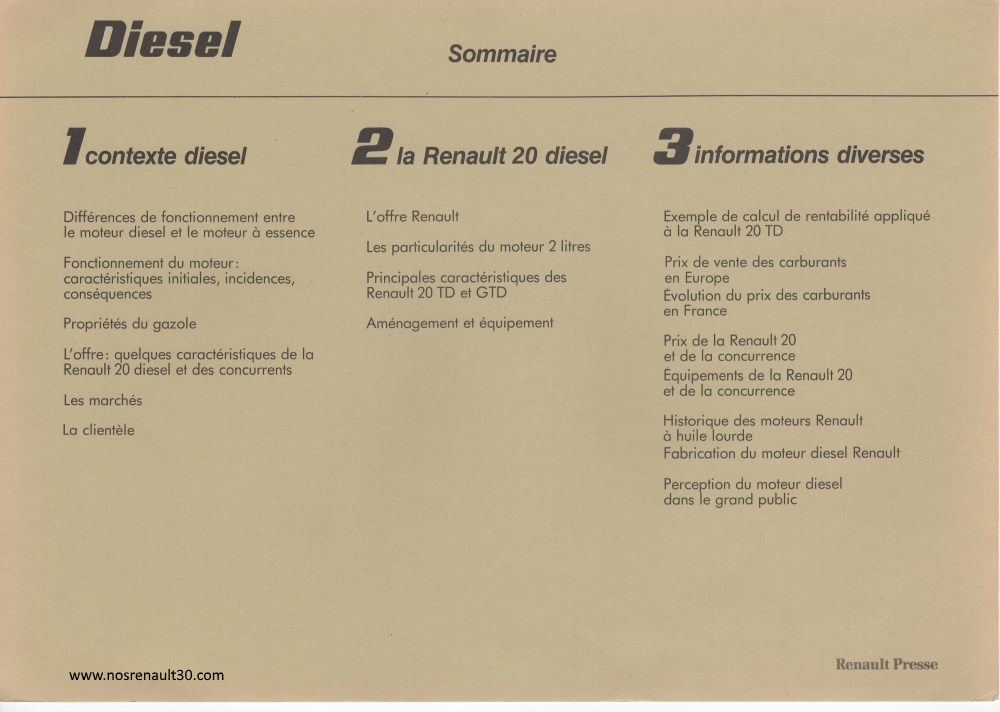 Diesel

Sommaire

1 contexte diesel

Différences de fonctionnement entre le moteur diesel et le moteur à essence

Fonctionnement du moteur : caractéristiques initiales, incidences, conséquences

Propriétés du gazole

L'offre : quelques caractéristiques de la Renault 20 diesel et des concurrents

Les marchés

La clientèle

2 la Renault 20 diesel

L'offre Renault

Les particularités du moteur 2 litres

Principales caractéristiques des Renault 20 TD et GTD

Aménagement et équipement

3 informations diverses

Exemple de calcul de rentabilité appliqué à la Renault 20 TD

Prix de vente des carburants en Europe
Évolution du prix des carburants en France

Prix de la Renault 20 et de la concurrence
Équipements de la Renault 20 et de la concurrence

Historique des moteurs Renault à huile lourde
Fabrication du moteur diesel Renault

Perception du moteur diesel dans le grand public

www.nosrenault30.com

Renault Presse